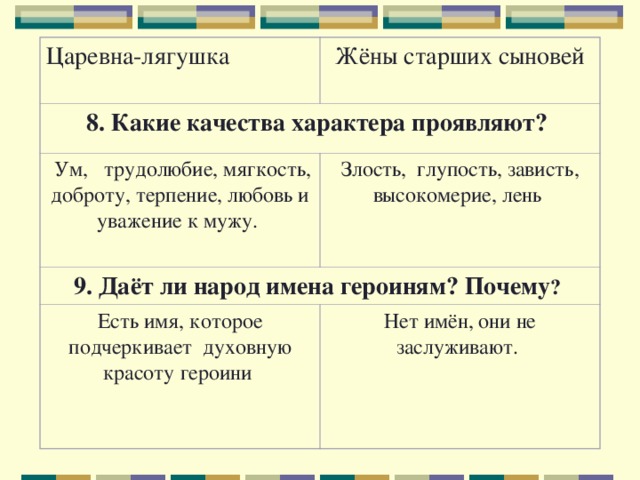 | Царевна-лягушка | Жёны старших сыновей |
|---|---|
| **8. Какие качества характера проявляют?** | |
| Ум, трудолюбие, мягкость, доброту, терпение, любовь и уважение к мужу. | Злость, глупость, зависть, высокомерие, лень |
| **9. Даёт ли народ имена героиням? Почему?** | |
| Есть имя, которое подчеркивает духовную красоту героини | Нет имён, они не заслуживают. |